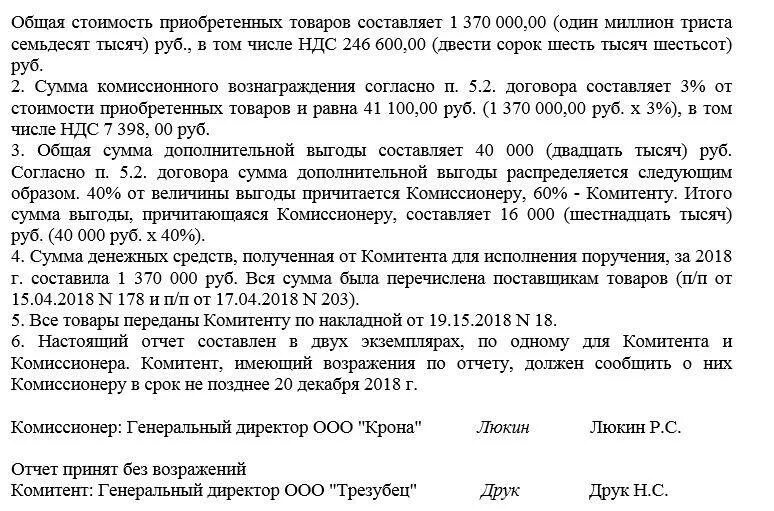 Общая стоимость приобретенных товаров составляет 1 370 000,00 (один миллион триста семьдесят тысяч) руб., в том числе НДС 246 600,00 (двести сорок шесть тысяч шестьсот) руб.
2. Сумма комиссионного вознаграждения согласно п. 5.2. договора составляет 3% от стоимости приобретенных товаров и равна 41 100,00 руб. (1 370 000,00 руб. х 3%), в том числе НДС 7 398, 00 руб.
3. Общая сумма дополнительной выгоды составляет 40 000 (двадцать тысяч) руб. Согласно п. 5.2. договора сумма дополнительной выгоды распределяется следующим образом. 40% от величины выгоды причитается Комиссионеру, 60% - Комитенту. Итого сумма выгоды, причитающаяся Комиссионеру, составляет 16 000 (шестнадцать тысяч) руб. (40 000 руб. х 40%).
4. Сумма денежных средств, полученная от Комитента для исполнения поручения, за 2018 г. составила 1 370 000 руб. Вся сумма была перечислена поставщикам товаров (п/п от 15.04.2018 N 178 и п/п от 17.04.2018 N 203).
5. Все товары переданы Комитенту по накладной от 19.15.2018 N 18.
6. Настоящий отчет составлен в двух экземплярах, по одному для Комитента и Комиссионера. Комитент, имеющий возражения по отчету, должен сообщить о них Комиссионеру в срок не позднее 20 декабря 2018 г.

Комиссионер: Генеральный директор ООО "Крона" Люкин Люкин Р.С.

Отчет принят без возражений
Комитент: Генеральный директор ООО "Трезубец" Друк Друк Н.С.